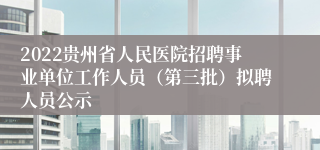 2022贵州省人民医院招聘事业单位工作人员（第三批）拟聘人员公示